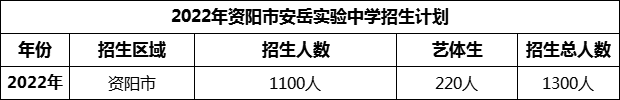 2022年资阳市安岳实验中学招生计划

| 年份 | 招生区域 | 招生人数 | 艺体生 | 招生总人数 |
|---|---|---|---|---|
| 2022年 | 资阳市 | 1100人 | 220人 | 1300人 |